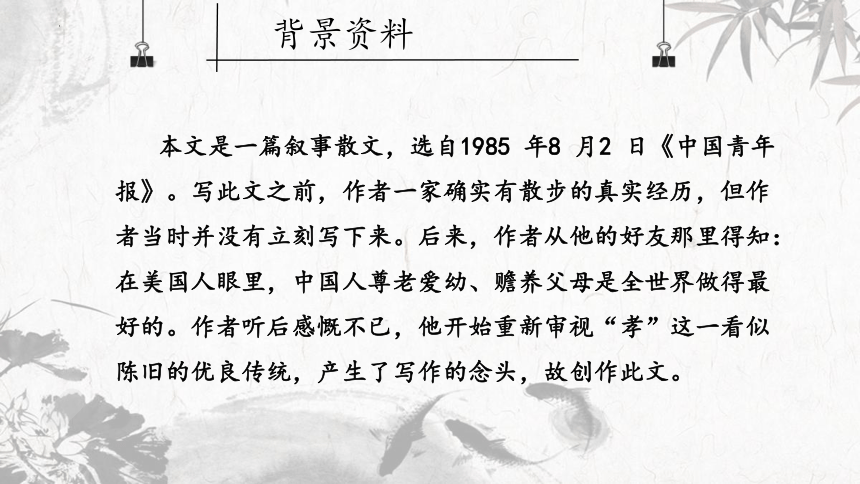 背景资料

本文是一篇叙事散文，选自1985 年8 月2 日《中国青年报》。写此文之前，作者一家确实有散步的真实经历，但作者当时并没有立刻写下来。后来，作者从他的好友那里得知：在美国人眼里，中国人尊老爱幼、赡养父母是全世界做得最好的。作者听后感慨不已，他开始重新审视“孝”这一看似陈旧的优良传统，产生了写作的念头，故创作此文。